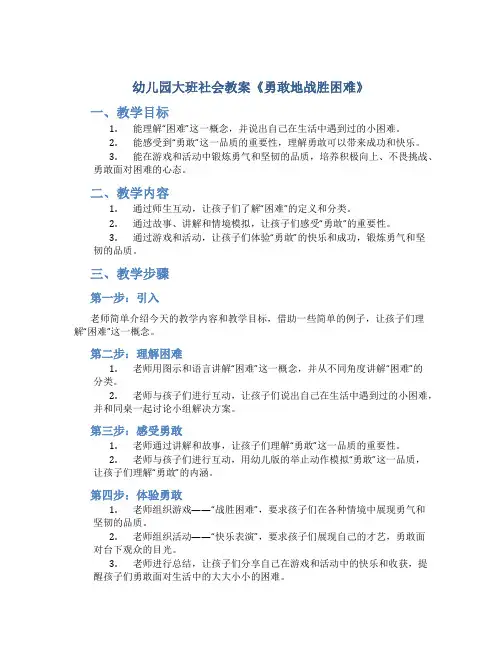 幼儿园大班社会教案《勇敢地战胜困难》

一、教学目标

1. 能理解“困难”这一概念，并说出自己在生活中遇到过的小困难。

2. 能感受到“勇敢”这一品质的重要性，理解勇敢可以带来成功和快乐。

3. 能在游戏和活动中锻炼勇气和坚韧的品质，培养积极向上、不畏挑战、勇敢面对困难的心态。

二、教学内容

1. 通过师生互动，让孩子们了解“困难”的定义和分类。

2. 通过故事、讲解和情境模拟，让孩子们感受“勇敢”的重要性。

3. 通过游戏和活动，让孩子们体验“勇敢”的快乐和成功，锻炼勇气和坚韧的品质。

三、教学步骤

第一步：引入

老师简单介绍今天的教学内容和教学目标，借助一些简单的例子，让孩子们理解“困难”这一概念。

第二步：理解困难

1. 老师用图示和语言讲解“困难”这一概念，并从不同角度讲解“困难”的分类。

2. 老师与孩子们进行互动，让孩子们说出自己在生活中遇到过的小困难，并和同桌一起讨论小组解决方案。

第三步：感受勇敢

1. 老师通过讲解和故事，让孩子们理解“勇敢”这一品质的重要性。

2. 老师与孩子们进行互动，用幼儿版的举止动作模拟“勇敢”这一品质，让孩子们理解“勇敢”的内涵。

第四步：体验勇敢

1. 老师组织游戏——“战胜困难”，要求孩子们在各种情境中展现勇气和坚韧的品质。

2. 老师组织活动——“快乐表演”，要求孩子们展现自己的才艺，勇敢面对台下观众的目光。

3. 老师进行总结，让孩子们分享自己在游戏和活动中的快乐和收获，提醒孩子们勇敢面对生活中的大大小小的困难。